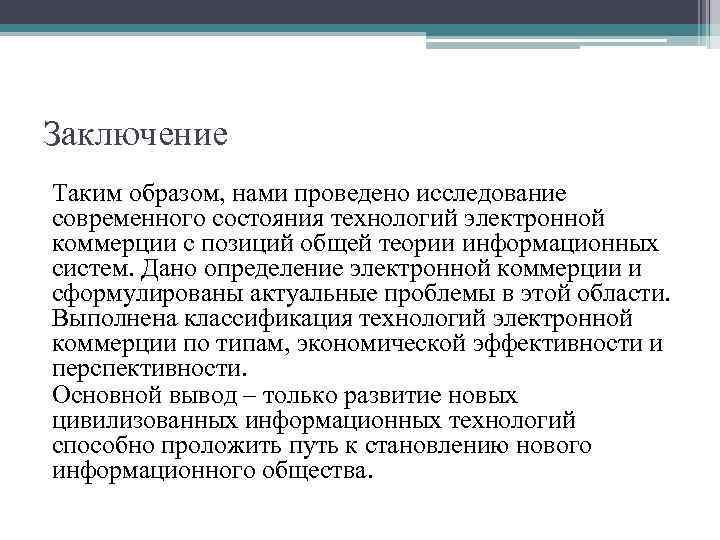 Заключение

Таким образом, нами проведено исследование современного состояния технологий электронной коммерции с позиций общей теории информационных систем. Дано определение электронной коммерции и сформулированы актуальные проблемы в этой области. Выполнена классификация технологий электронной коммерции по типам, экономической эффективности и перспективности.

Основной вывод – только развитие новых цивилизованных информационных технологий способно проложить путь к становлению нового информационного общества.